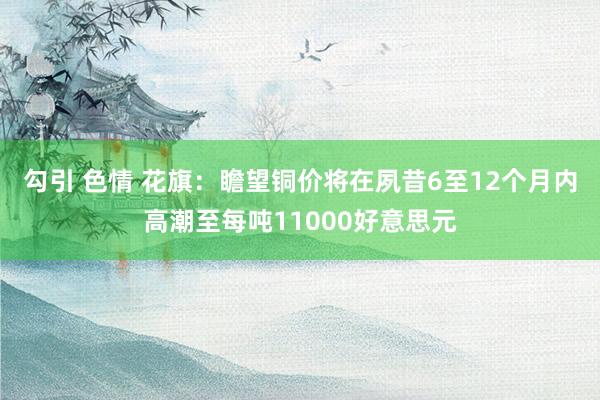 勾引 色情 花旗：瞻望铜价将在夙昔6至12个月内高潮至每吨11000好意思元